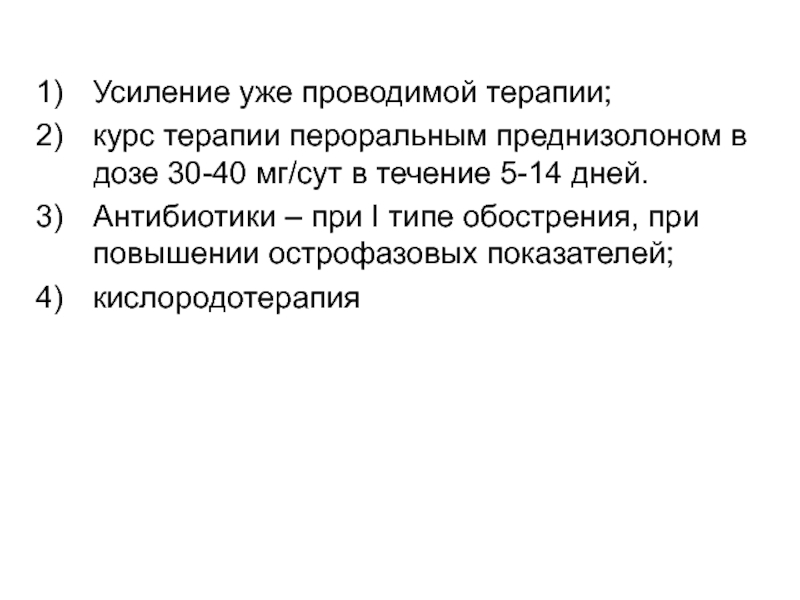 1) Усиление уже проводимой терапии;

2) курс терапии пероральным преднизолоном в дозе 30-40 мг/сут в течение 5-14 дней.

3) Антибиотики – при I типе обострения, при повышении острофазовых показателей;

4) кислородотерапия